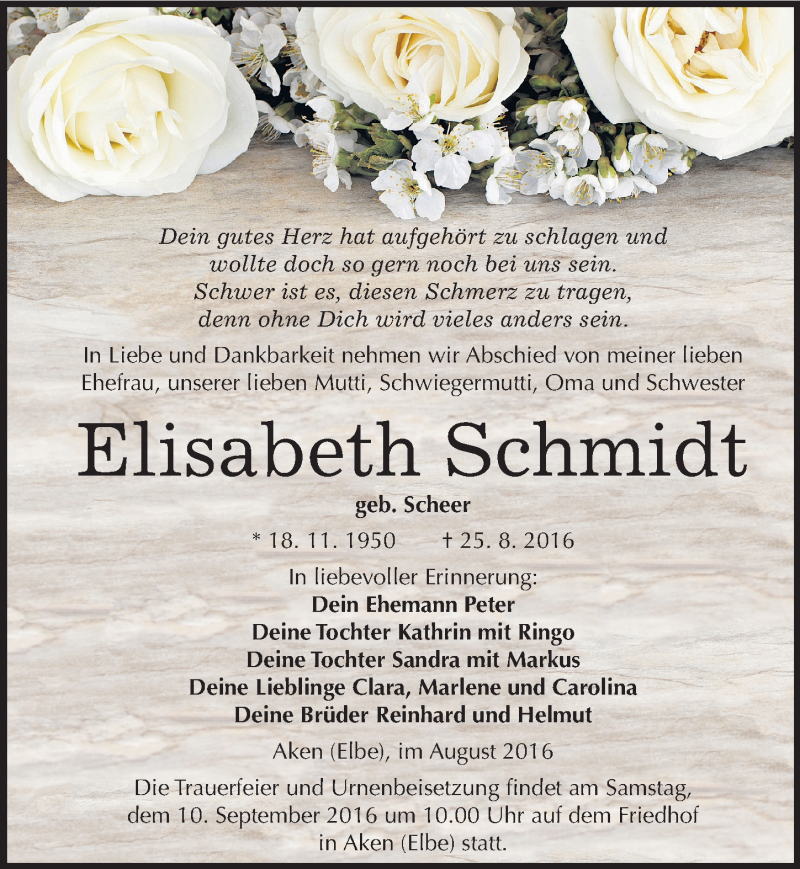 Dein gutes Herz hat aufgehört zu schlagen und
wollte doch so gern noch bei uns sein.
Schwer ist es, diesen Schmerz zu tragen,
denn ohne Dich wird vieles anders sein.

In Liebe und Dankbarkeit nehmen wir Abschied von meiner lieben Ehefrau, unserer lieben Mutti, Schwiegermutti, Oma und Schwester

Elisabeth Schmidt

geb. Scheer

* 18. 11. 1950 † 25. 8. 2016

In liebevoller Erinnerung:
Dein Ehemann Peter
Deine Tochter Kathrin mit Ringo
Deine Tochter Sandra mit Markus
Deine Lieblinge Clara, Marlene und Carolina
Deine Brüder Reinhard und Helmut

Aken (Elbe), im August 2016

Die Trauerfeier und Urnenbeisetzung findet am Samstag, dem 10. September 2016 um 10.00 Uhr auf dem Friedhof in Aken (Elbe) statt.